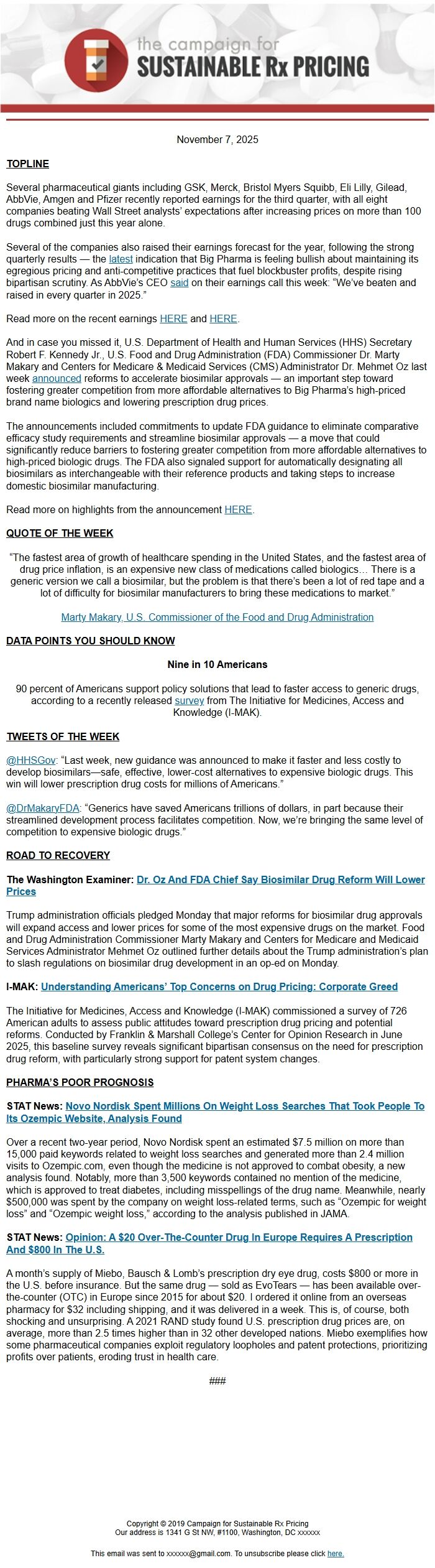 the campaign for
SUSTAINABLE Rx PRICING

November 7, 2025

TOPLINE

Several pharmaceutical giants including GSK, Merck, Bristol Myers Squibb, Eli Lilly, Gilead, AbbVie, Amgen and Pfizer recently reported earnings for the third quarter, with all eight companies beating Wall Street analysts' expectations after increasing prices on more than 100 drugs combined just this year alone.

Several of the companies also raised their earnings forecast for the year, following the strong quarterly results — the latest indication that Big Pharma is feeling bullish about maintaining its egregious pricing and anti-competitive practices that fuel blockbuster profits, despite rising bipartisan scrutiny. As AbbVie's CEO said on their earnings call this week: "We've beaten and raised in every quarter in 2025."

Read more on the recent earnings HERE and HERE.

And in case you missed it, U.S. Department of Health and Human Services (HHS) Secretary Robert F. Kennedy Jr., U.S. Food and Drug Administration (FDA) Commissioner Dr. Marty Makary and Centers for Medicare & Medicaid Services (CMS) Administrator Dr. Mehmet Oz last week announced reforms to accelerate biosimilar approvals — an important step toward fostering greater competition from more affordable alternatives to Big Pharma's high-priced brand name biologics and lowering prescription drug prices.

The announcements included commitments to update FDA guidance to eliminate comparative efficacy study requirements and streamline biosimilar approvals — a move that could significantly reduce barriers to fostering greater competition from more affordable alternatives to high-priced biologic drugs. The FDA also signaled support for automatically designating all biosimilars as interchangeable with their reference products and taking steps to increase domestic biosimilar manufacturing.

Read more on highlights from the announcement HERE.

QUOTE OF THE WEEK

"The fastest area of growth of healthcare spending in the United States, and the fastest area of drug price inflation, is an expensive new class of medications called biologics… There is a generic version we call a biosimilar, but the problem is that there's been a lot of red tape and a lot of difficulty for biosimilar manufacturers to bring these medications to market."

Marty Makary, U.S. Commissioner of the Food and Drug Administration

DATA POINTS YOU SHOULD KNOW

Nine in 10 Americans

90 percent of Americans support policy solutions that lead to faster access to generic drugs, according to a recently released survey from The Initiative for Medicines, Access and Knowledge (I-MAK).

TWEETS OF THE WEEK

@HHSGov: "Last week, new guidance was announced to make it faster and less costly to develop biosimilars—safe, effective, lower-cost alternatives to expensive biologic drugs. This win will lower prescription drug costs for millions of Americans."

@DrMakaryFDA: "Generics have saved Americans trillions of dollars, in part because their streamlined development process facilitates competition. Now, we're bringing the same level of competition to expensive biologic drugs."

ROAD TO RECOVERY

The Washington Examiner: Dr. Oz And FDA Chief Say Biosimilar Drug Reform Will Lower Prices

Trump administration officials pledged Monday that major reforms for biosimilar drug approvals will expand access and lower prices for some of the most expensive drugs on the market. Food and Drug Administration Commissioner Marty Makary and Centers for Medicare and Medicaid Services Administrator Mehmet Oz outlined further details about the Trump administration's plan to slash regulations on biosimilar drug development in an op-ed on Monday.

I-MAK: Understanding Americans' Top Concerns on Drug Pricing: Corporate Greed

The Initiative for Medicines, Access and Knowledge (I-MAK) commissioned a survey of 726 American adults to assess public attitudes toward prescription drug pricing and potential reforms. Conducted by Franklin & Marshall College's Center for Opinion Research in June 2025, this baseline survey reveals significant bipartisan consensus on the need for prescription drug reform, with particularly strong support for patent system changes.

PHARMA'S POOR PROGNOSIS

STAT News: Novo Nordisk Spent Millions On Weight Loss Searches That Took People To Its Ozempic Website, Analysis Found

Over a recent two-year period, Novo Nordisk spent an estimated $7.5 million on more than 15,000 paid keywords related to weight loss searches and generated more than 2.4 million visits to Ozempic.com, even though the medicine is not approved to combat obesity, a new analysis found. Notably, more than 3,500 keywords contained no mention of the medicine, which is approved to treat diabetes, including misspellings of the drug name. Meanwhile, nearly $500,000 was spent by the company on weight loss-related terms, such as "Ozempic for weight loss" and "Ozempic weight loss," according to the analysis published in JAMA.

STAT News: Opinion: A $20 Over-The-Counter Drug In Europe Requires A Prescription And $800 In The U.S.

A month's supply of Miebo, Bausch & Lomb's prescription dry eye drug, costs $800 or more in the U.S. before insurance. But the same drug — sold as EvoTears — has been available over-the-counter (OTC) in Europe since 2015 for about $20. I ordered it online from an overseas pharmacy for $32 including shipping, and it was delivered in a week. This is, of course, both shocking and unsurprising. A 2021 RAND study found U.S. prescription drug prices are, on average, more than 2.5 times higher than in 32 other developed nations. Miebo exemplifies how some pharmaceutical companies exploit regulatory loopholes and patent protections, prioritizing profits over patients, eroding trust in health care.

###

Copyright © 2019 Campaign for Sustainable Rx Pricing
Our address is 1341 G St NW, #1100, Washington, DC xxxxxx

This email was sent to xxxxxx@gmail.com. To unsubscribe please click here.